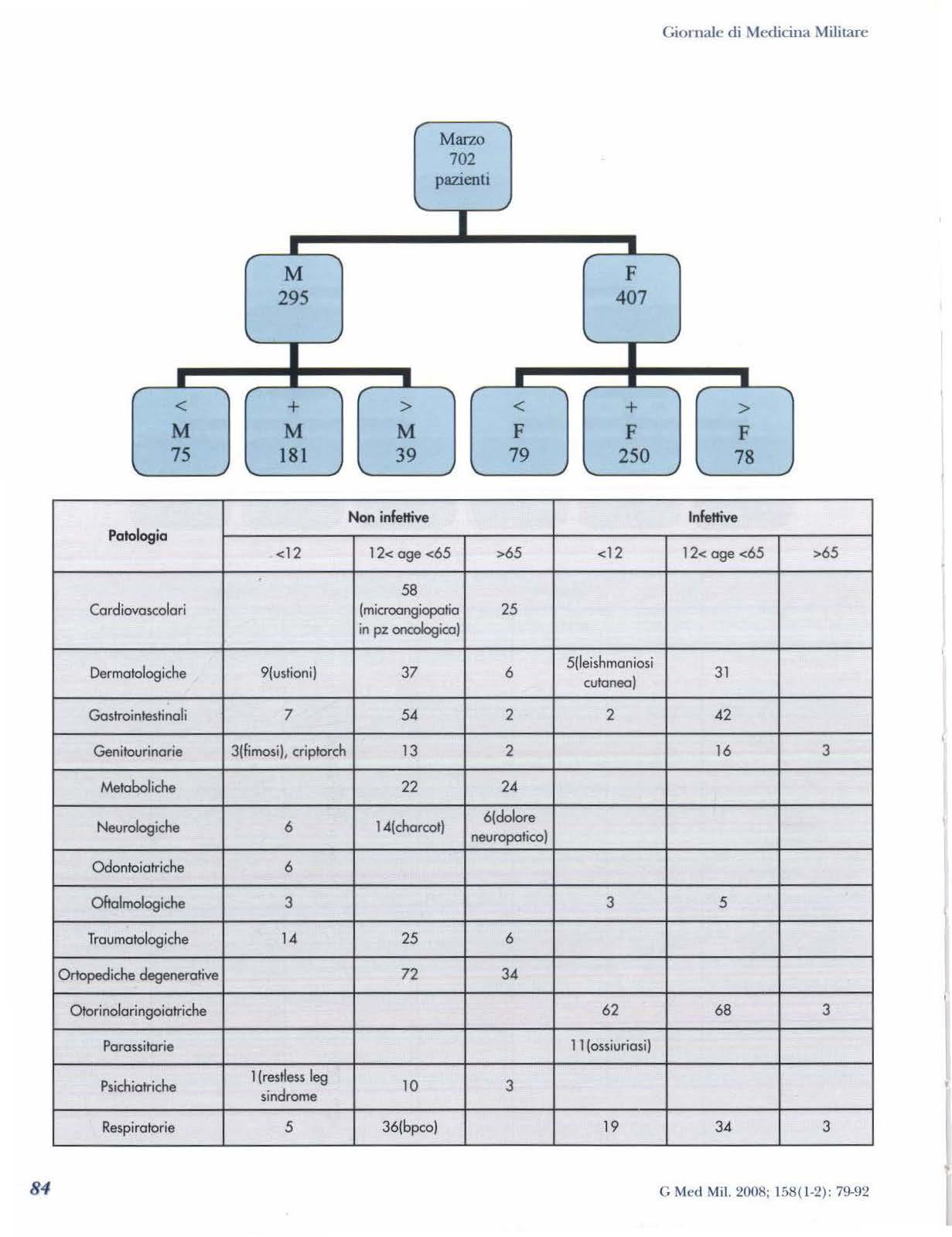 Giornale di Medicina Militare

Marzo
702
pazienti

M
295

F
407

<
M
75

+
M
181

>
M
39

<
F
79

+
F
250

>
F
78

| Patologia | Non infettive | | | Infettive | | |
|---|---|---|---|---|---|---|
| | <12 | 12< age <65 | >65 | <12 | 12< age <65 | >65 |
| Cardiovascolari | | 58 (microangiopatia in pz oncologica) | 25 | | | |
| Dermatologiche | 9(ustioni) | 37 | 6 | 5(leishmaniosi cutanea) | 31 | |
| Gastrointestinali | 7 | 54 | 2 | 2 | 42 | |
| Genitourinarie | 3(fimosi), criptorch | 13 | 2 | | 16 | 3 |
| Metaboliche | | 22 | 24 | | | |
| Neurologiche | 6 | 14(charcot) | 6(dolore neuropatico) | | | |
| Odontoiatriche | 6 | | | | | |
| Oftalmologiche | 3 | | | 3 | 5 | |
| Traumatologiche | 14 | 25 | 6 | | | |
| Ortopediche degenerative | | 72 | 34 | | | |
| Otorinolaringoiatriche | | | | 62 | 68 | 3 |
| Parassitarie | | | | 11(ossiuriasi) | | |
| Psichiatriche | 1(restless leg sindrome | 10 | 3 | | | |
| Respiratorie | 5 | 36(bpco) | | 19 | 34 | 3 |

84

G Med Mil. 2008; 158(1-2): 79-92